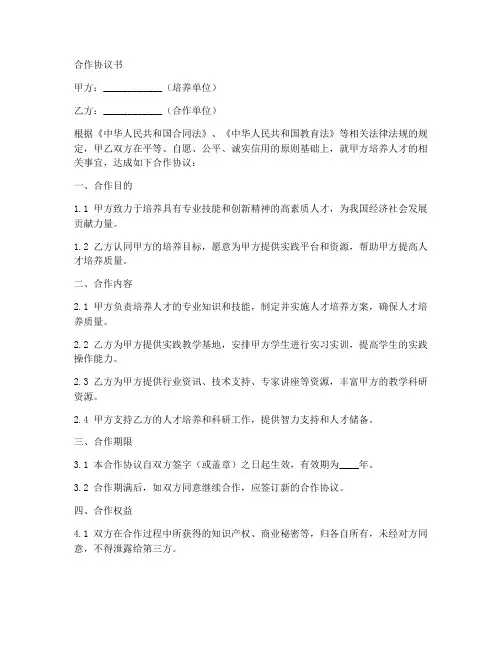 合作协议书

甲方：____________（培养单位）

乙方：____________（合作单位）

根据《中华人民共和国合同法》、《中华人民共和国教育法》等相关法律法规的规定，甲乙双方在平等、自愿、公平、诚实信用的原则基础上，就甲方培养人才的相关事宜，达成如下合作协议：

一、合作目的

1.1 甲方致力于培养具有专业技能和创新精神的高素质人才，为我国经济社会发展贡献力量。

1.2 乙方认同甲方的培养目标，愿意为甲方提供实践平台和资源，帮助甲方提高人才培养质量。

二、合作内容

2.1 甲方负责培养人才的专业知识和技能，制定并实施人才培养方案，确保人才培养质量。

2.2 乙方为甲方提供实践教学基地，安排甲方学生进行实习实训，提高学生的实践操作能力。

2.3 乙方为甲方提供行业资讯、技术支持、专家讲座等资源，丰富甲方的教学科研资源。

2.4 甲方支持乙方的人才培养和科研工作，提供智力支持和人才储备。

三、合作期限

3.1 本合作协议自双方签字（或盖章）之日起生效，有效期为____年。

3.2 合作期满后，如双方同意继续合作，应签订新的合作协议。

四、合作权益

4.1 双方在合作过程中所获得的知识产权、商业秘密等，归各自所有，未经对方同意，不得泄露给第三方。